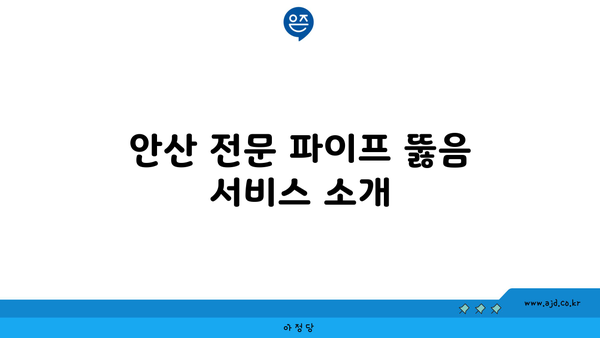 은즈

안산 전문 파이프 뚫음 서비스 소개

www.ajd.co.kr

아정당